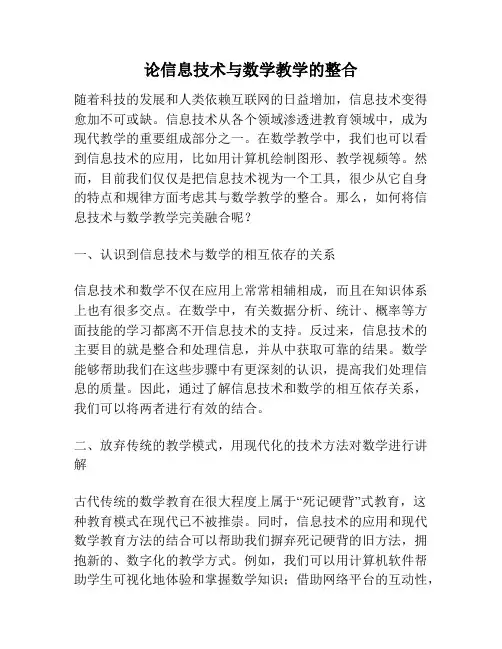 论信息技术与数学教学的整合

随着科技的发展和人类依赖互联网的日益增加，信息技术变得愈加不可或缺。信息技术从各个领域渗透进教育领域中，成为现代教学的重要组成部分之一。在数学教学中，我们也可以看到信息技术的应用，比如用计算机绘制图形、教学视频等。然而，目前我们仅仅是把信息技术视为一个工具，很少从它自身的特点和规律方面考虑其与数学教学的整合。那么，如何将信息技术与数学教学完美融合呢？

一、认识到信息技术与数学的相互依存的关系

信息技术和数学不仅在应用上常常相辅相成，而且在知识体系上也有很多交点。在数学中，有关数据分析、统计、概率等方面技能的学习都离不开信息技术的支持。反过来，信息技术的主要目的就是整合和处理信息，并从中获取可靠的结果。数学能够帮助我们在这些步骤中有更深刻的认识，提高我们处理信息的质量。因此，通过了解信息技术和数学的相互依存关系，我们可以将两者进行有效的结合。

二、放弃传统的教学模式，用现代化的技术方法对数学进行讲解

古代传统的数学教育在很大程度上属于“死记硬背”式教育，这种教育模式在现代已不被推崇。同时，信息技术的应用和现代数学教育方法的结合可以帮助我们摒弃死记硬背的旧方法，拥抱新的、数字化的教学方式。例如，我们可以用计算机软件帮助学生可视化地体验和掌握数学知识；借助网络平台的互动性，